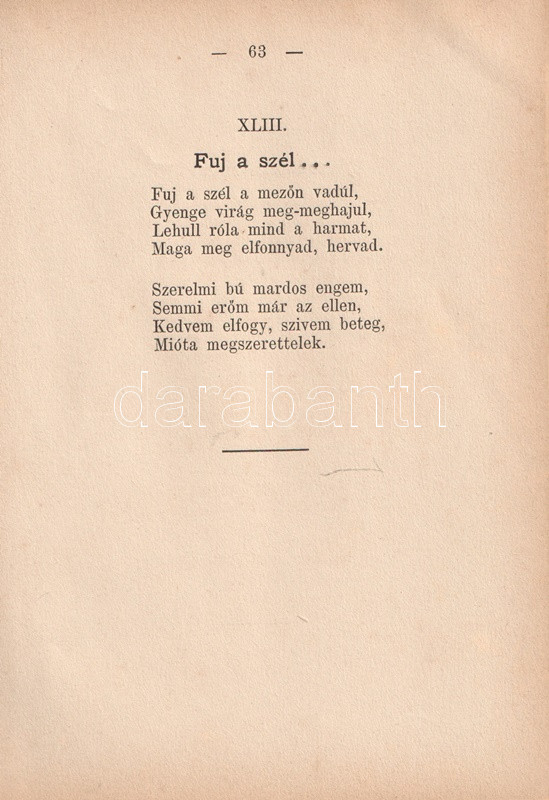 — 63 —

XLIII.

Fuj a szél...

Fuj a szél a mezőn vadúl,
Gyenge virág meg-meghajul,
Lehull róla mind a harmat,
Maga meg elfonnyad, hervad.

Szerelmi bú mardos engem,
Semmi erőm már az ellen,
Kedvem elfogy, szivem beteg,
Mióta megszerettelek.

darabanth